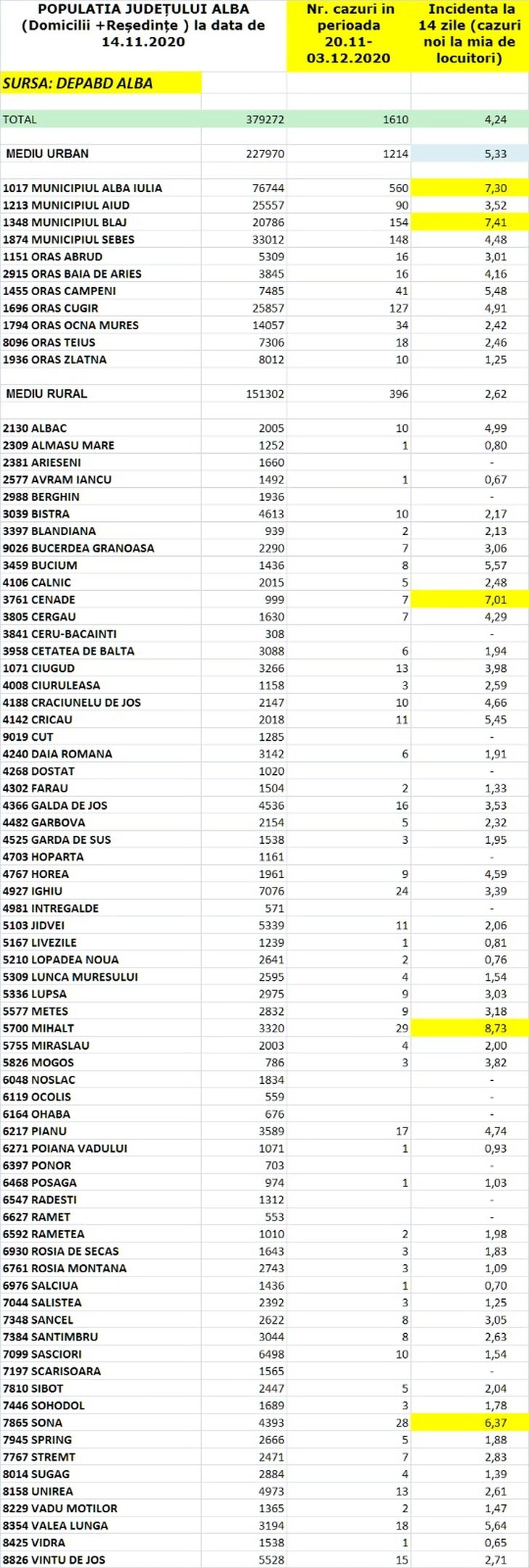 | POPULATIA JUDEȚULUI ALBA (Domicilii +Reședințe ) la data de 14.11.2020 | | Nr. cazuri in perioada 20.11-03.12.2020 | Incidenta la 14 zile (cazuri noi la mia de locuitori) |
|---|---|---|---|
| SURSA: DEPABD ALBA | | | |
| TOTAL | 379272 | 1610 | 4,24 |
| MEDIU URBAN | 227970 | 1214 | 5,33 |
| 1017 MUNICIPIUL ALBA IULIA | 76744 | 560 | 7,30 |
| 1213 MUNICIPIUL AIUD | 25557 | 90 | 3,52 |
| 1348 MUNICIPIUL BLAJ | 20786 | 154 | 7,41 |
| 1874 MUNICIPIUL SEBES | 33012 | 148 | 4,48 |
| 1151 ORAS ABRUD | 5309 | 16 | 3,01 |
| 2915 ORAS BAIA DE ARIES | 3845 | 16 | 4,16 |
| 1455 ORAS CAMPENI | 7485 | 41 | 5,48 |
| 1696 ORAS CUGIR | 25857 | 127 | 4,91 |
| 1794 ORAS OCNA MURES | 14057 | 34 | 2,42 |
| 8096 ORAS TEIUS | 7306 | 18 | 2,46 |
| 1936 ORAS ZLATNA | 8012 | 10 | 1,25 |
| MEDIU RURAL | 151302 | 396 | 2,62 |
| 2130 ALBAC | 2005 | 10 | 4,99 |
| 2309 ALMASU MARE | 1252 | 1 | 0,80 |
| 2381 ARIESENI | 1660 | | - |
| 2577 AVRAM IANCU | 1492 | 1 | 0,67 |
| 2988 BERGHIN | 1936 | | - |
| 3039 BISTRA | 4613 | 10 | 2,17 |
| 3397 BLANDIANA | 939 | 2 | 2,13 |
| 9026 BUCERDEA GRANOASA | 2290 | 7 | 3,06 |
| 3459 BUCIUM | 1436 | 8 | 5,57 |
| 4106 CALNIC | 2015 | 5 | 2,48 |
| 3761 CENADE | 999 | 7 | 7,01 |
| 3805 CERGAU | 1630 | 7 | 4,29 |
| 3841 CERU-BACAINTI | 308 | | - |
| 3958 CETATEA DE BALTA | 3088 | 6 | 1,94 |
| 1071 CIUGUD | 3266 | 13 | 3,98 |
| 4008 CIURULEASA | 1158 | 3 | 2,59 |
| 4188 CRACIUNELU DE JOS | 2147 | 10 | 4,66 |
| 4142 CRICAU | 2018 | 11 | 5,45 |
| 9019 CUT | 1285 | | - |
| 4240 DAIA ROMANA | 3142 | 6 | 1,91 |
| 4268 DOSTAT | 1020 | | - |
| 4302 FARAU | 1504 | 2 | 1,33 |
| 4366 GALDA DE JOS | 4536 | 16 | 3,53 |
| 4482 GARBOVA | 2154 | 5 | 2,32 |
| 4525 GARDA DE SUS | 1538 | 3 | 1,95 |
| 4703 HOPARTA | 1161 | | - |
| 4767 HOREA | 1961 | 9 | 4,59 |
| 4927 IGHIU | 7076 | 24 | 3,39 |
| 4981 INTREGALDE | 571 | | - |
| 5103 JIDVEI | 5339 | 11 | 2,06 |
| 5167 LIVEZILE | 1239 | 1 | 0,81 |
| 5210 LOPADEA NOUA | 2641 | 2 | 0,76 |
| 5309 LUNCA MURESULUI | 2595 | 4 | 1,54 |
| 5336 LUPSA | 2975 | 9 | 3,03 |
| 5577 METES | 2832 | 9 | 3,18 |
| 5700 MIHALT | 3320 | 29 | 8,73 |
| 5755 MIRASLAU | 2003 | 4 | 2,00 |
| 5826 MOGOS | 786 | 3 | 3,82 |
| 6048 NOSLAC | 1834 | | - |
| 6119 OCOLIS | 559 | | - |
| 6164 OHABA | 676 | | - |
| 6217 PIANU | 3589 | 17 | 4,74 |
| 6271 POIANA VADULUI | 1071 | 1 | 0,93 |
| 6397 PONOR | 703 | | - |
| 6468 POSAGA | 974 | 1 | 1,03 |
| 6547 RADESTI | 1312 | | - |
| 6627 RAMET | 553 | | - |
| 6592 RAMETEA | 1010 | 2 | 1,98 |
| 6930 ROSIA DE SECAS | 1643 | 3 | 1,83 |
| 6761 ROSIA MONTANA | 2743 | 3 | 1,09 |
| 6976 SALCIUA | 1436 | 1 | 0,70 |
| 7044 SALISTEA | 2392 | 3 | 1,25 |
| 7348 SANCEL | 2622 | 8 | 3,05 |
| 7384 SANTIMBRU | 3044 | 8 | 2,63 |
| 7099 SASCIORI | 6498 | 10 | 1,54 |
| 7197 SCARISOARA | 1565 | | - |
| 7810 SIBOT | 2447 | 5 | 2,04 |
| 7446 SOHODOL | 1689 | 3 | 1,78 |
| 7865 SONA | 4393 | 28 | 6,37 |
| 7945 SPRING | 2666 | 5 | 1,88 |
| 7767 STREMT | 2471 | 7 | 2,83 |
| 8014 SUGAG | 2884 | 4 | 1,39 |
| 8158 UNIREA | 4973 | 13 | 2,61 |
| 8229 VADU MOTILOR | 1365 | 2 | 1,47 |
| 8354 VALEA LUNGA | 3194 | 18 | 5,64 |
| 8425 VIDRA | 1538 | 1 | 0,65 |
| 8826 VINTU DE JOS | 5528 | 15 | 2,71 |